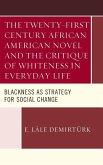 THE TWENTY-FIRST CENTURY AFRICAN AMERICAN NOVEL AND THE CRITIQUE OF WHITENESS IN EVERYDAY LIFE

BLACKNESS AS STRATEGY FOR SOCIAL CHANGE

E. LÂLE DEMIRTÜRK